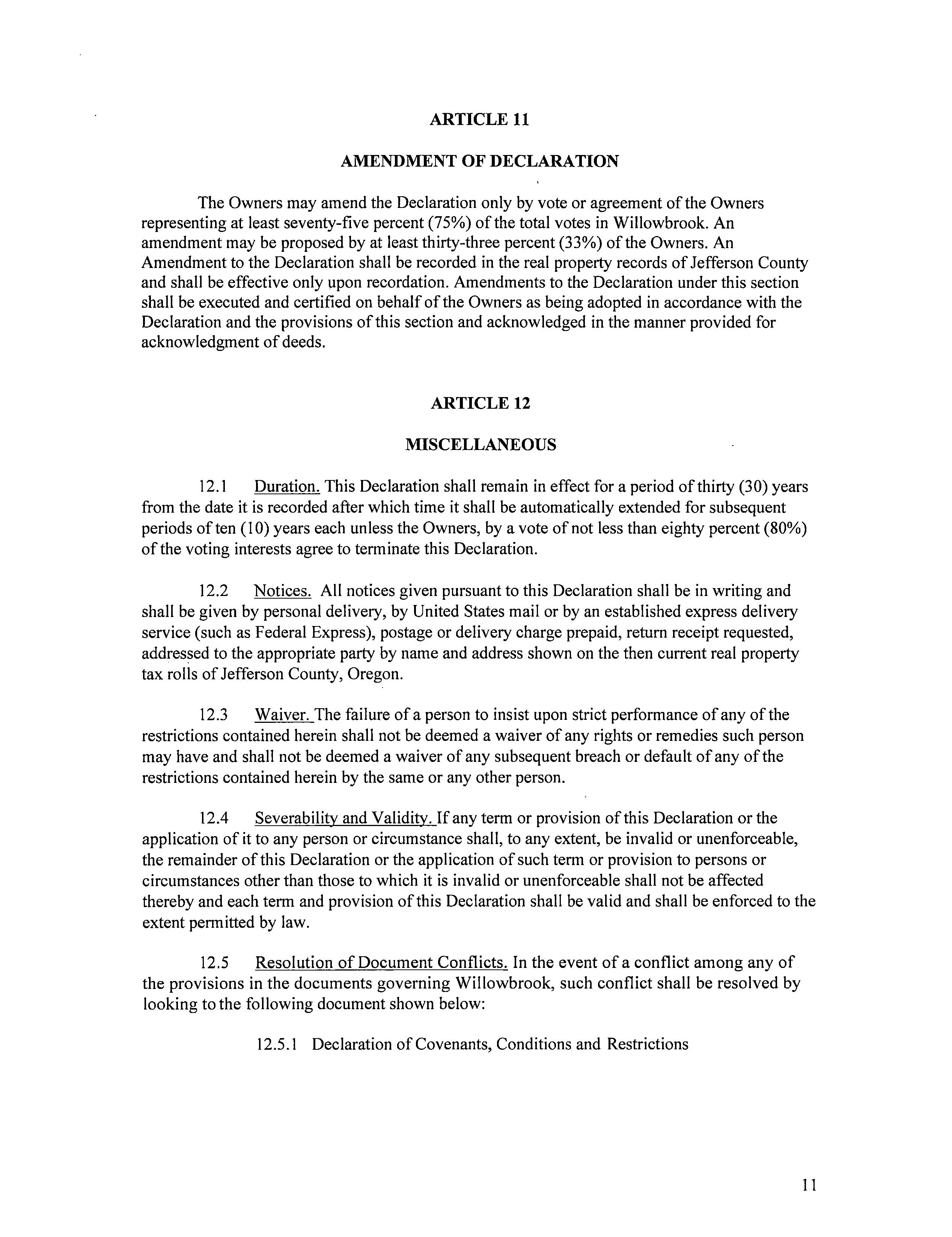 ARTICLE 11

AMENDMENT OF DECLARATION

The Owners may amend the Declaration only by vote or agreement of the Owners representing at least seventy-five percent (75%) of the total votes in Willowbrook. An amendment may be proposed by at least thirty-three percent (33%) of the Owners. An Amendment to the Declaration shall be recorded in the real property records of Jefferson County and shall be effective only upon recordation. Amendments to the Declaration under this section shall be executed and certified on behalf of the Owners as being adopted in accordance with the Declaration and the provisions of this section and acknowledged in the manner provided for acknowledgment of deeds.

ARTICLE 12

MISCELLANEOUS

12.1 Duration. This Declaration shall remain in effect for a period of thirty (30) years from the date it is recorded after which time it shall be automatically extended for subsequent periods of ten (10) years each unless the Owners, by a vote of not less than eighty percent (80%) of the voting interests agree to terminate this Declaration.

12.2 Notices. All notices given pursuant to this Declaration shall be in writing and shall be given by personal delivery, by United States mail or by an established express delivery service (such as Federal Express), postage or delivery charge prepaid, return receipt requested, addressed to the appropriate party by name and address shown on the then current real property tax rolls of Jefferson County, Oregon.

12.3 Waiver. The failure of a person to insist upon strict performance of any of the restrictions contained herein shall not be deemed a waiver of any rights or remedies such person may have and shall not be deemed a waiver of any subsequent breach or default of any of the restrictions contained herein by the same or any other person.

12.4 Severability and Validity. If any term or provision of this Declaration or the application of it to any person or circumstance shall, to any extent, be invalid or unenforceable, the remainder of this Declaration or the application of such term or provision to persons or circumstances other than those to which it is invalid or unenforceable shall not be affected thereby and each term and provision of this Declaration shall be valid and shall be enforced to the extent permitted by law.

12.5 Resolution of Document Conflicts. In the event of a conflict among any of the provisions in the documents governing Willowbrook, such conflict shall be resolved by looking to the following document shown below:

12.5.1 Declaration of Covenants, Conditions and Restrictions

11